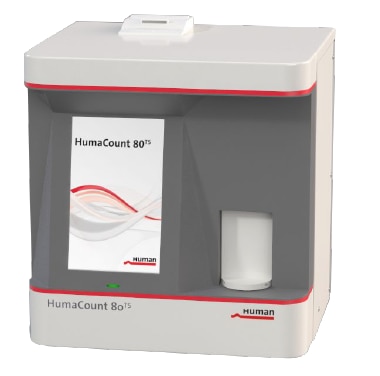 HumaCount 80$^{TS}$

Human

HumaCount 80$^{TS}$

Human